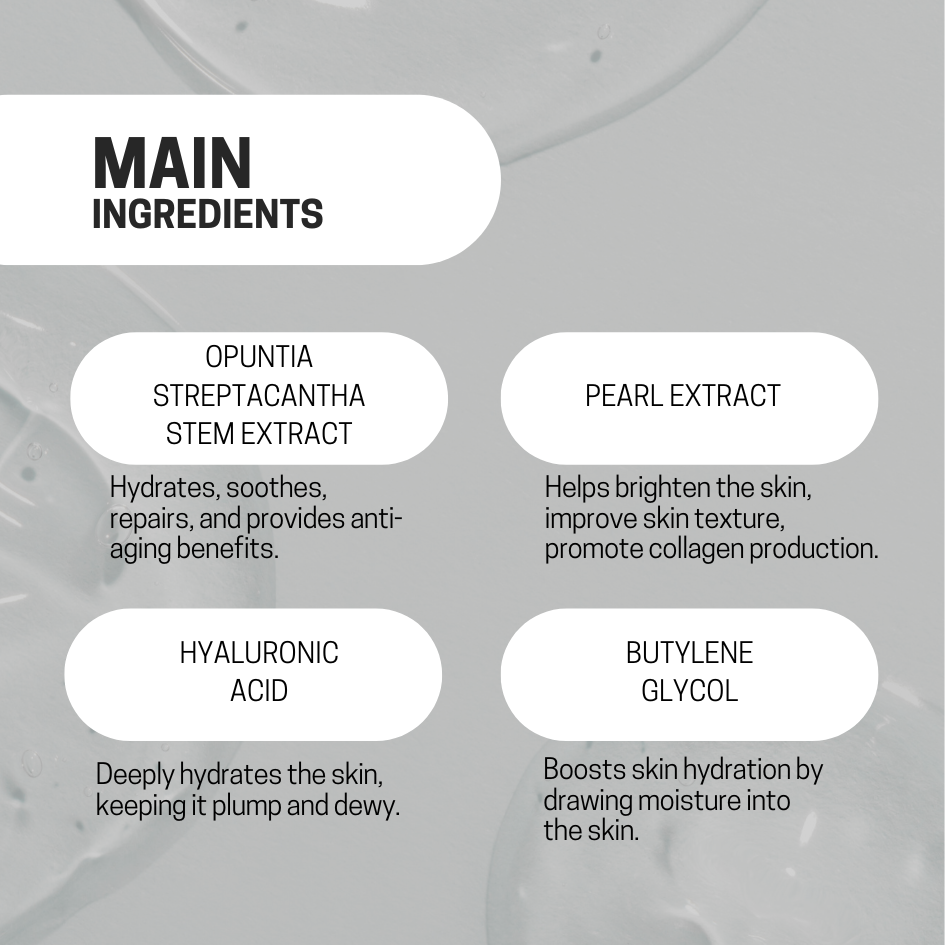 MAIN
INGREDIENTS

OPUNTIA STREPTACANTHA STEM EXTRACT

Hydrates, soothes, repairs, and provides anti-aging benefits.

PEARL EXTRACT

Helps brighten the skin, improve skin texture, promote collagen production.

HYALURONIC ACID

Deeply hydrates the skin, keeping it plump and dewy.

BUTYLENE GLYCOL

Boosts skin hydration by drawing moisture into the skin.